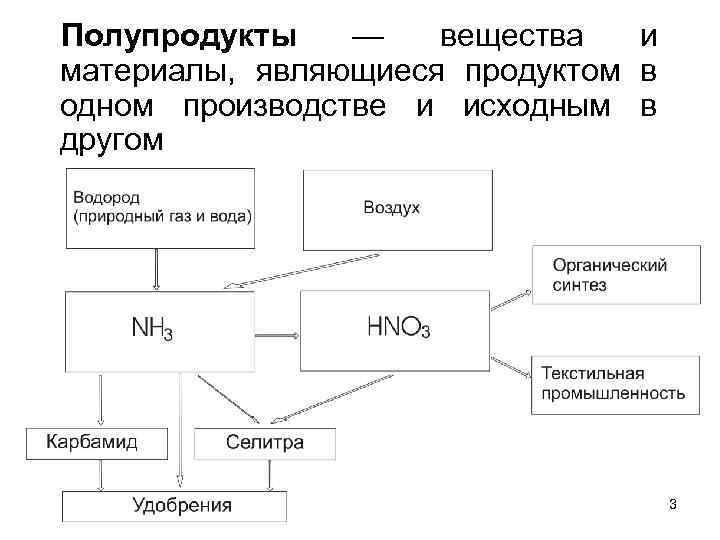 **Полупродукты** — вещества и материалы, являющиеся продуктом в одном производстве и исходным в другом

Водород (природный газ и вода)

Воздух

Органический синтез

$NH_3$

$HNO_3$

Текстильная промышленность

Карбамид

Селитра

Удобрения

3